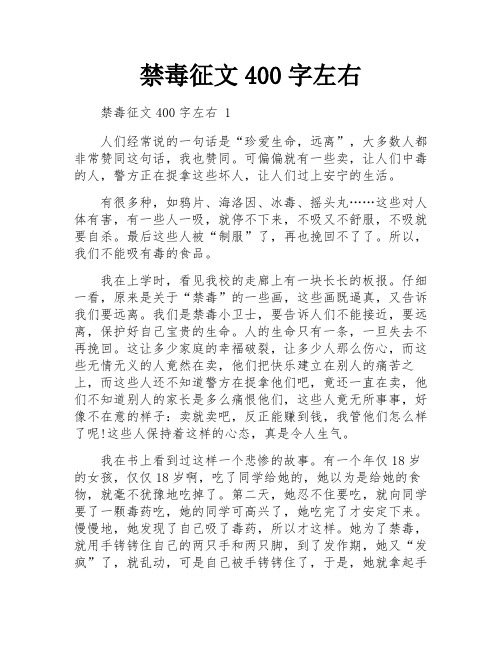 禁毒征文 400 字左右

禁毒征文 400 字左右 1

人们经常说的一句话是“珍爱生命，远离”，大多数人都非常赞同这句话，我也赞同。可偏偏就有一些卖，让人们中毒的人，警方正在捉拿这些坏人，让人们过上安宁的生活。

有很多种，如鸦片、海洛因、冰毒、摇头丸……这些对人体有害，有一些人一吸，就停不下来，不吸又不舒服，不吸就要自杀。最后这些人被“制服”了，再也挽回不了了。所以，我们不能吸有毒的食品。

我在上学时，看见我校的走廊上有一块长长的板报。仔细一看，原来是关于“禁毒”的一些画，这些画既逼真，又告诉我们要远离。我们是禁毒小卫士，要告诉人们不能接近，要远离，保护好自己宝贵的生命。人的生命只有一条，一旦失去不再挽回。这让多少家庭的幸福破裂，让多少人那么伤心，而这些无情无义的人竟然在卖，他们把快乐建立在别人的痛苦之上，而这些人还不知道警方在捉拿他们吧，竟还一直在卖，他们不知道别人的家长是多么痛恨他们，这些人竟无所事事，好像不在意的样子：卖就卖吧，反正能赚到钱，我管他们怎么样了呢!这些人保持着这样的心态，真是令人生气。

我在书上看到过这样一个悲惨的故事。有一个年仅 18 岁的女孩，仅仅 18 岁啊，吃了同学给她的，她以为是给她的食物，就毫不犹豫地吃掉了。第二天，她忍不住要吃，就向同学要了一颗毒药吃，她的同学可高兴了，她吃完了才安定下来。慢慢地，她发现了自己吸了毒药，所以才这样。她为了禁毒，就用手铐铐住自己的两只手和两只脚，到了发作期，她又“发疯”了，就乱动，可是自己被手铐铐住了，于是，她就拿起手